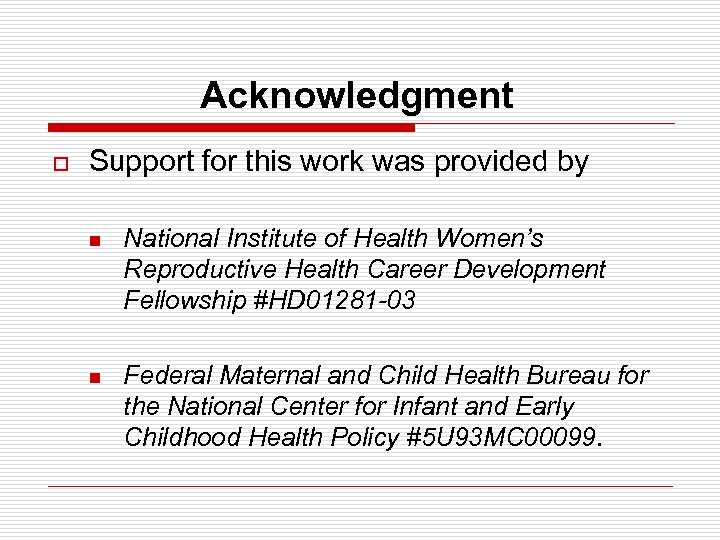 Acknowledgment

Support for this work was provided by

National Institute of Health Women's Reproductive Health Career Development Fellowship #HD01281-03

Federal Maternal and Child Health Bureau for the National Center for Infant and Early Childhood Health Policy #5U93MC00099.